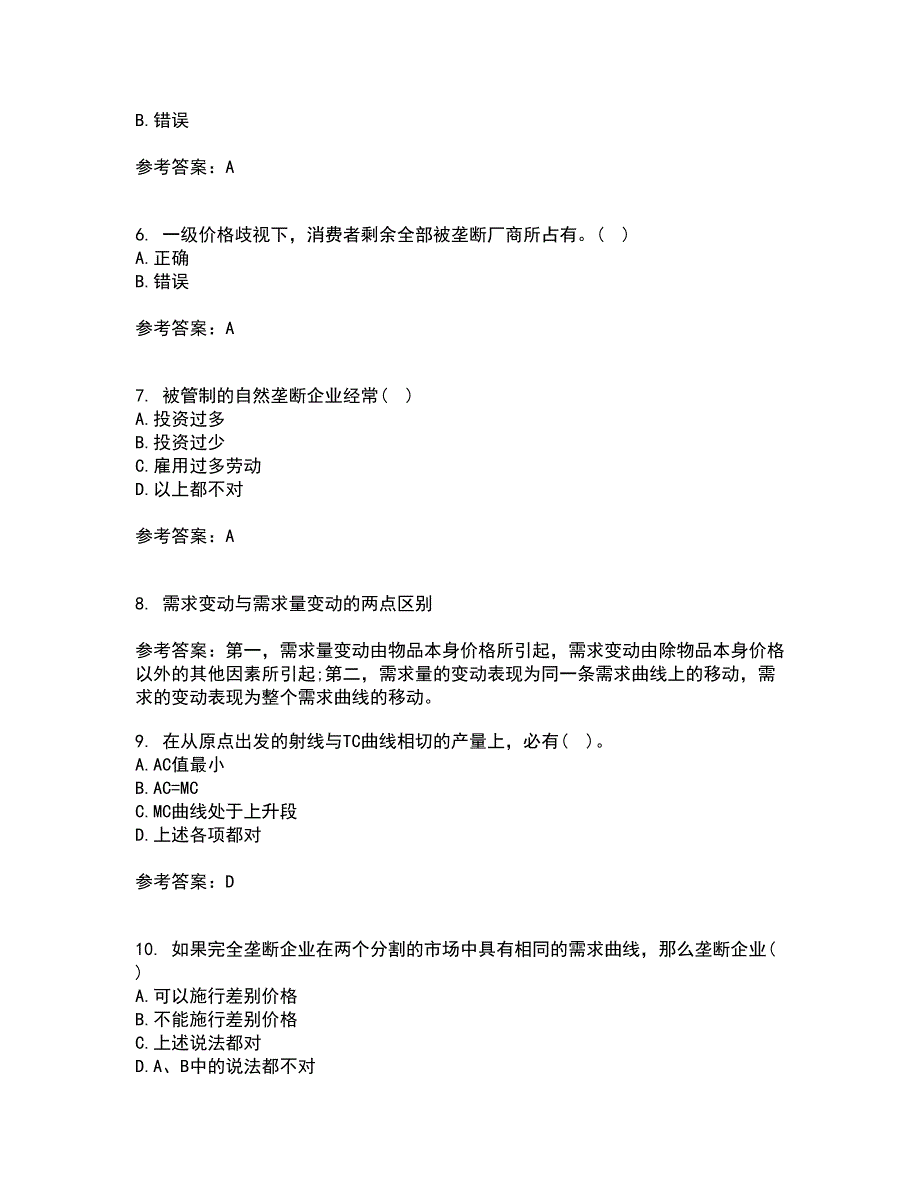 B.错误

参考答案：A

6. 一级价格歧视下，消费者剩余全部被垄断厂商所占有。( )
A.正确
B.错误

参考答案：A

7. 被管制的自然垄断企业经常( )
A.投资过多
B.投资过少
C.雇用过多劳动
D.以上都不对

参考答案：A

8. 需求变动与需求量变动的两点区别

参考答案：第一，需求量变动由物品本身价格所引起，需求变动由除物品本身价格以外的其他因素所引起;第二，需求量的变动表现为同一条需求曲线上的移动，需求的变动表现为整个需求曲线的移动。

9. 在从原点出发的射线与TC曲线相切的产量上，必有( )。
A.AC值最小
B.AC=MC
C.MC曲线处于上升段
D.上述各项都对

参考答案：D

10. 如果完全垄断企业在两个分割的市场中具有相同的需求曲线，那么垄断企业( )
A.可以施行差别价格
B.不能施行差别价格
C.上述说法都对
D.A、B中的说法都不对